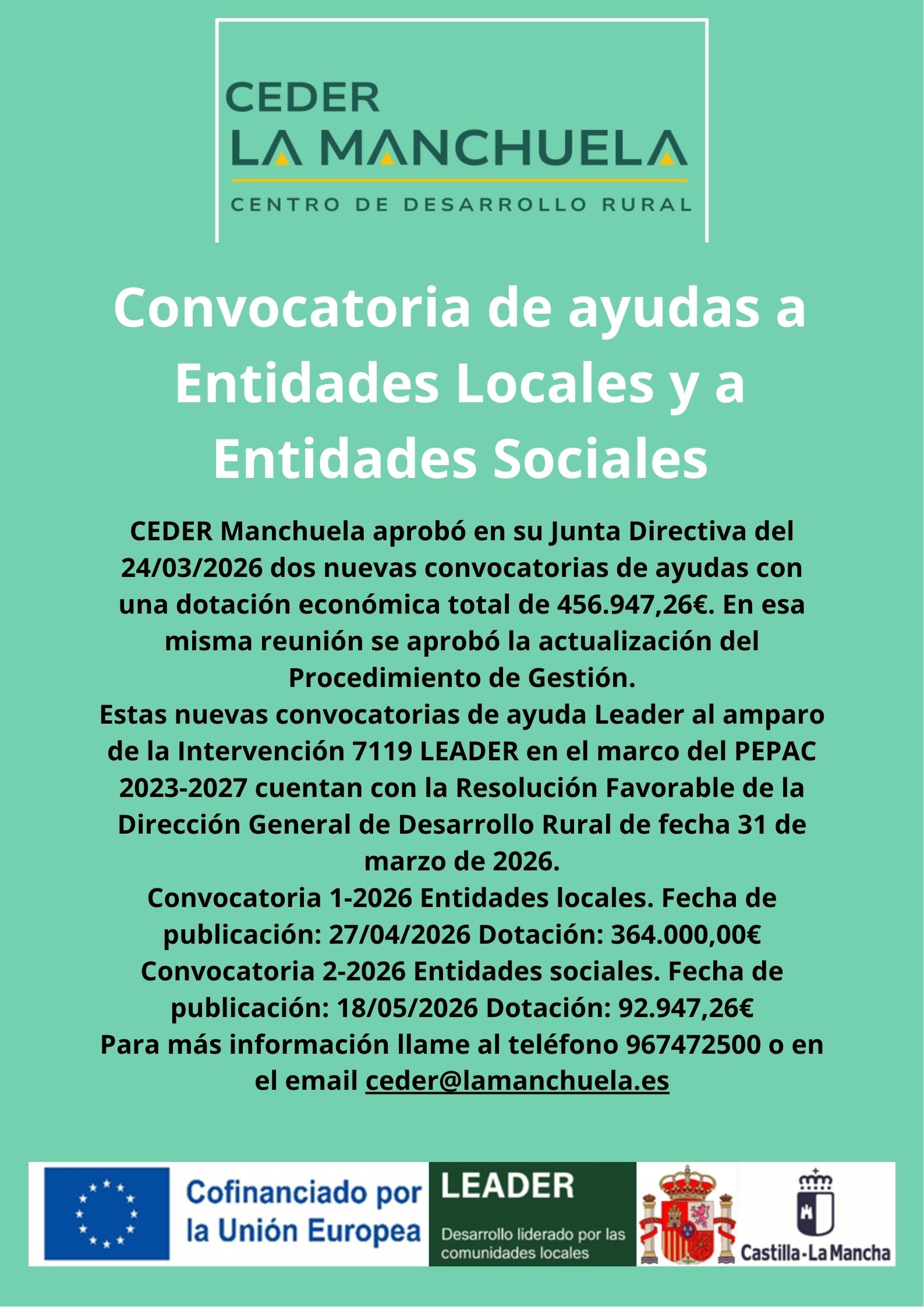 CEDER
LA MANCHUELA
CENTRO DE DESARROLLO RURAL

Convocatoria de ayudas a Entidades Locales y a Entidades Sociales

CEDER Manchuela aprobó en su Junta Directiva del 24/03/2026 dos nuevas convocatorias de ayudas con una dotación económica total de 456.947,26€. En esa misma reunión se aprobó la actualización del Procedimiento de Gestión.
Estas nuevas convocatorias de ayuda Leader al amparo de la Intervención 7119 LEADER en el marco del PEPAC 2023-2027 cuentan con la Resolución Favorable de la Dirección General de Desarrollo Rural de fecha 31 de marzo de 2026.
Convocatoria 1-2026 Entidades locales. Fecha de publicación: 27/04/2026 Dotación: 364.000,00€
Convocatoria 2-2026 Entidades sociales. Fecha de publicación: 18/05/2026 Dotación: 92.947,26€
Para más información llame al teléfono 967472500 o en el email ceder@lamanchuela.es

Cofinanciado por la Unión Europea

LEADER
Desarrollo liderado por las comunidades locales

Castilla-La Mancha